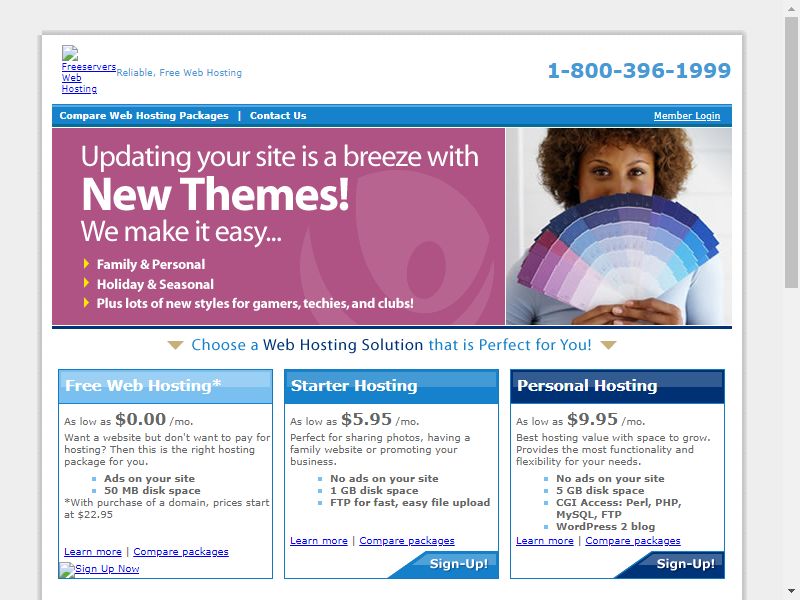 Freeservers Web Hosting Reliable, Free Web Hosting

1-800-396-1999

Compare Web Hosting Packages | Contact Us

Member Login

Updating your site is a breeze with
New Themes!
We make it easy...

Family & Personal
Holiday & Seasonal
Plus lots of new styles for gamers, techies, and clubs!

Choose a Web Hosting Solution that is Perfect for You!

Free Web Hosting*

As low as $0.00 /mo.

Want a website but don't want to pay for hosting? Then this is the right hosting package for you.

Ads on your site
50 MB disk space

*With purchase of a domain, prices start at $22.95

Learn more | Compare packages

Sign Up Now

Starter Hosting

As low as $5.95 /mo.

Perfect for sharing photos, having a family website or promoting your business.

No ads on your site
1 GB disk space
FTP for fast, easy file upload

Learn more | Compare packages

Sign-Up!

Personal Hosting

As low as $9.95 /mo.

Best hosting value with space to grow. Provides the most functionality and flexibility for your needs.

No ads on your site
5 GB disk space
CGI Access: Perl, PHP, MySQL, FTP
WordPress 2 blog

Learn more | Compare packages

Sign-Up!